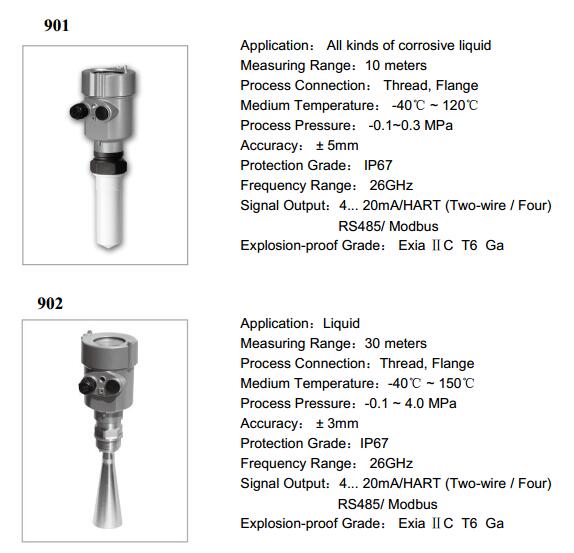 901

Application： All kinds of corrosive liquid
Measuring Range：10 meters
Process Connection： Thread, Flange
Medium Temperature： -40℃ ~ 120℃
Process Pressure： -0.1~0.3 MPa
Accuracy： ± 5mm
Protection Grade： IP67
Frequency Range： 26GHz
Signal Output：4... 20mA/HART (Two-wire / Four)
RS485/ Modbus
Explosion-proof Grade： Exia ⅡC T6 Ga

902

Application：Liquid
Measuring Range：30 meters
Process Connection：Thread, Flange
Medium Temperature：-40℃ ~ 150℃
Process Pressure：-0.1 ~ 4.0 MPa
Accuracy： ± 3mm
Protection Grade：IP67
Frequency Range： 26GHz
Signal Output：4... 20mA/HART (Two-wire / Four)
RS485/ Modbus
Explosion-proof Grade： Exia ⅡC T6 Ga